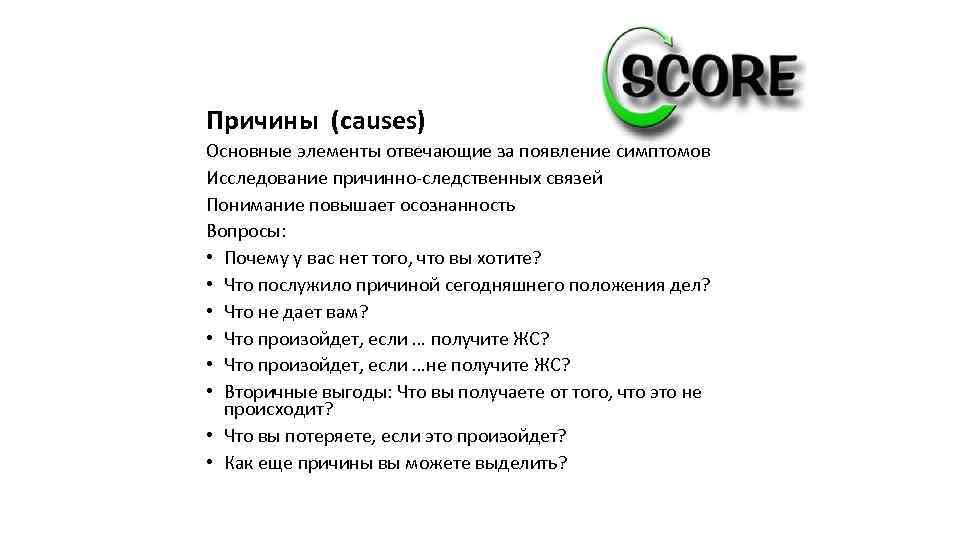 SCORE

Причины (causes)

Основные элементы отвечающие за появление симптомов
Исследование причинно-следственных связей
Понимание повышает осознанность
Вопросы:
• Почему у вас нет того, что вы хотите?
• Что послужило причиной сегодняшнего положения дел?
• Что не дает вам?
• Что произойдет, если … получите ЖС?
• Что произойдет, если …не получите ЖС?
• Вторичные выгоды: Что вы получаете от того, что это не происходит?
• Что вы потеряете, если это произойдет?
• Как еще причины вы можете выделить?